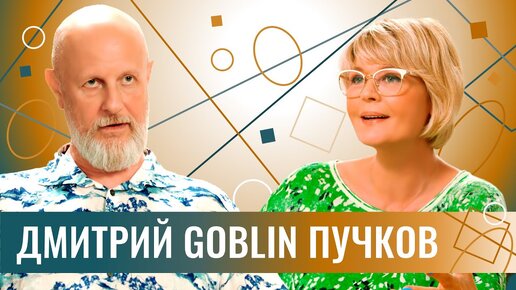 ДМИТРИЙ GOBLIN ПУЧКОВ